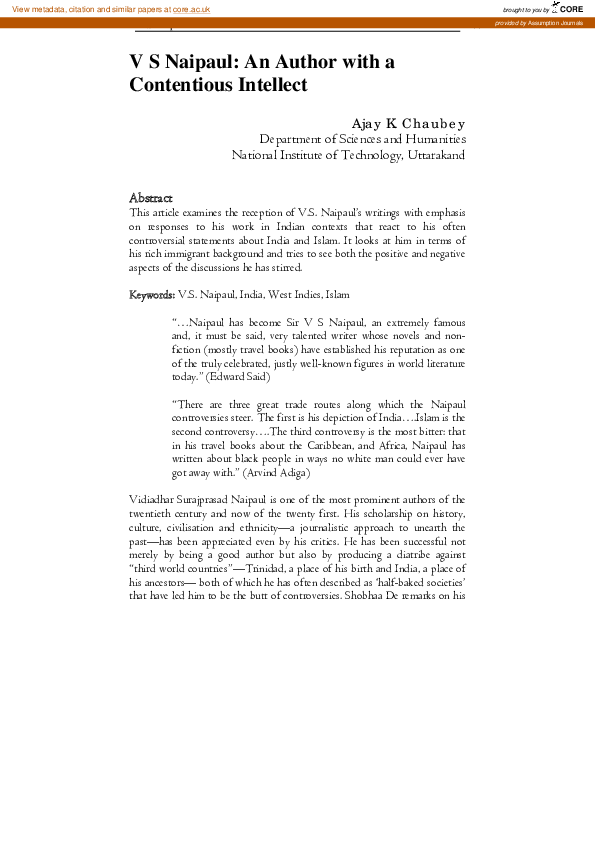 View metadata, citation and similar papers at core.ac.uk

brought to you by CORE

provided by Assumption Journals

V S Naipaul: An Author with a Contentious Intellect

Ajay K Chaubey
Department of Sciences and Humanities
National Institute of Technology, Uttarakand

Abstract
This article examines the reception of V.S. Naipaul's writings with emphasis on responses to his work in Indian contexts that react to his often controversial statements about India and Islam. It looks at him in terms of his rich immigrant background and tries to see both the positive and negative aspects of the discussions he has stirred.

Keywords: V.S. Naipaul, India, West Indies, Islam

"…Naipaul has become Sir V S Naipaul, an extremely famous and, it must be said, very talented writer whose novels and non-fiction (mostly travel books) have established his reputation as one of the truly celebrated, justly well-known figures in world literature today." (Edward Said)

"There are three great trade routes along which the Naipaul controversies steer. The first is his depiction of India…Islam is the second controversy….The third controversy is the most bitter: that in his travel books about the Caribbean, and Africa, Naipaul has written about black people in ways no white man could ever have got away with." (Arvind Adiga)

Vidiadhar Surajprasad Naipaul is one of the most prominent authors of the twentieth century and now of the twenty first. His scholarship on history, culture, civilisation and ethnicity—a journalistic approach to unearth the past—has been appreciated even by his critics. He has been successful not merely by being a good author but also by producing a diatribe against "third world countries"—Trinidad, a place of his birth and India, a place of his ancestors— both of which he has often described as 'half-baked societies' that have led him to be the butt of controversies. Shobhaa De remarks on his